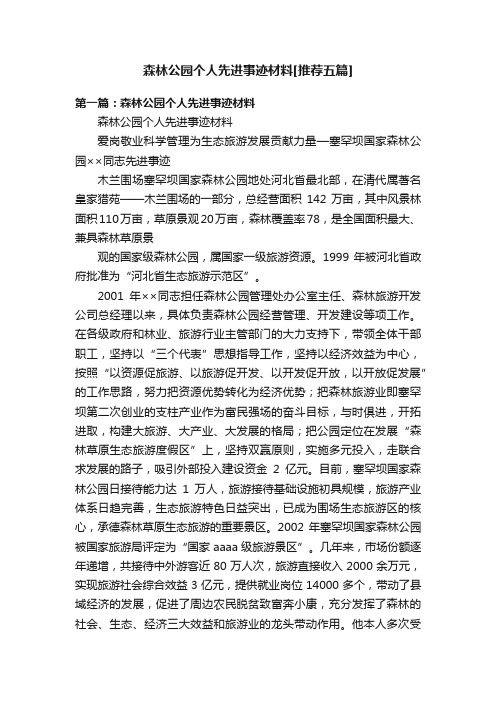 森林公园个人先进事迹材料[推荐五篇]

第一篇：森林公园个人先进事迹材料

森林公园个人先进事迹材料

爱岗敬业科学管理为生态旅游发展贡献力量—塞罕坝国家森林公园××同志先进事迹

木兰围场塞罕坝国家森林公园地处河北省最北部，在清代属著名皇家猎苑——木兰围场的一部分，总经营面积 142 万亩，其中风景林面积110万亩，草原景观20万亩，森林覆盖率78，是全国面积最大、兼具森林草原景

观的国家级森林公园，属国家一级旅游资源。1999 年被河北省政府批准为“河北省生态旅游示范区”。

2001 年××同志担任森林公园管理处办公室主任、森林旅游开发公司总经理以来，具体负责森林公园经营管理、开发建设等项工作。在各级政府和林业、旅游行业主管部门的大力支持下，带领全体干部职工，坚持以“三个代表”思想指导工作，坚持以经济效益为中心，按照“以资源促旅游、以旅游促开发、以开发促开放，以开放促发展”的工作思路，努力把资源优势转化为经济优势；把森林旅游业即塞罕坝第二次创业的支柱产业作为富民强场的奋斗目标，与时俱进，开拓进取，构建大旅游、大产业、大发展的格局；把公园定位在发展“森林草原生态旅游度假区”上，坚持双赢原则，实施多元投入，走联合求发展的路子，吸引外部投入建设资金 2 亿元。目前，塞罕坝国家森林公园日接待能力达 1 万人，旅游接待基础设施初具规模，旅游产业体系日趋完善，生态旅游特色日益突出，已成为围场生态旅游区的核心，承德森林草原生态旅游的重要景区。2002 年塞罕坝国家森林公园被国家旅游局评定为“国家 aaaa 级旅游景区”。几年来，市场份额逐年递增，共接待中外游客近 80 万人次，旅游直接收入 2000 余万元，实现旅游社会综合效益 3 亿元，提供就业岗位 14000 多个，带动了县域经济的发展，促进了周边农民脱贫致富奔小康，充分发挥了森林的社会、生态、经济三大效益和旅游业的龙头带动作用。他本人多次受